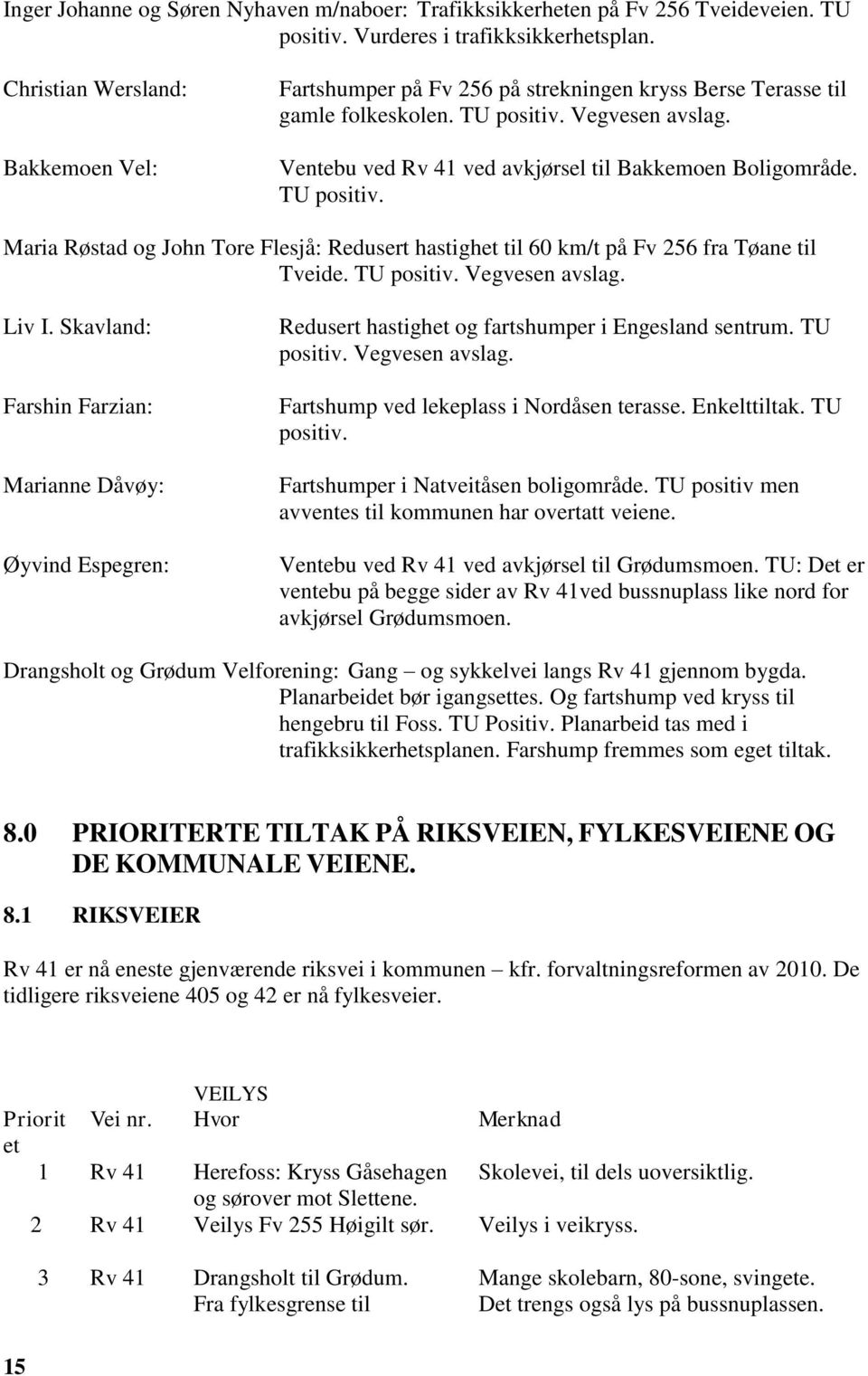 Inger Johanne og Søren Nyhaven m/naboer: Trafikksikkerheten på Fv 256 Tveideveien. TU positiv. Vurderes i trafikksikkerhetsplan.

Christian Wersland: Fartshumper på Fv 256 på strekningen kryss Berse Terasse til gamle folkeskolen. TU positiv. Vegvesen avslag.

Bakkemoen Vel: Ventebu ved Rv 41 ved avkjørsel til Bakkemoen Boligområde. TU positiv.

Maria Røstad og John Tore Flesjå: Redusert hastighet til 60 km/t på Fv 256 fra Tøane til Tveide. TU positiv. Vegvesen avslag.

Liv I. Skavland: Redusert hastighet og fartshumper i Engesland sentrum. TU positiv. Vegvesen avslag.

Farshin Farzian: Fartshump ved lekeplass i Nordåsen terasse. Enkelttiltak. TU positiv.

Marianne Dåvøy: Fartshumper i Natveitåsen boligområde. TU positiv men avventes til kommunen har overtatt veiene.

Øyvind Espegren: Ventebu ved Rv 41 ved avkjørsel til Grødumsmoen. TU: Det er ventebu på begge sider av Rv 41ved bussnuplass like nord for avkjørsel Grødumsmoen.

Drangsholt og Grødum Velforening: Gang – og sykkelvei langs Rv 41 gjennom bygda. Planarbeidet bør igangsettes. Og fartshump ved kryss til hengebru til Foss. TU Positiv. Planarbeid tas med i trafikksikkerhetsplanen. Farshump fremmes som eget tiltak.

8.0 PRIORITERTE TILTAK PÅ RIKSVEIEN, FYLKESVEIENE OG DE KOMMUNALE VEIENE.

8.1 RIKSVEIER

Rv 41 er nå eneste gjenværende riksvei i kommunen – kfr. forvaltningsreformen av 2010. De tidligere riksveiene 405 og 42 er nå fylkesveier.

VEILYS

| Prioritet | Vei nr. | Hvor | Merknad |
|---|---|---|---|
| 1 | Rv 41 | Herefoss: Kryss Gåsehagen og sørover mot Slettene. | Skolevei, til dels uoversiktlig. |
| 2 | Rv 41 | Veilys Fv 255 Høigilt sør. | Veilys i veikryss. |
| 3 | Rv 41 | Drangsholt til Grødum. Fra fylkesgrense til | Mange skolebarn, 80-sone, svingete. Det trengs også lys på bussnuplassen. |

15